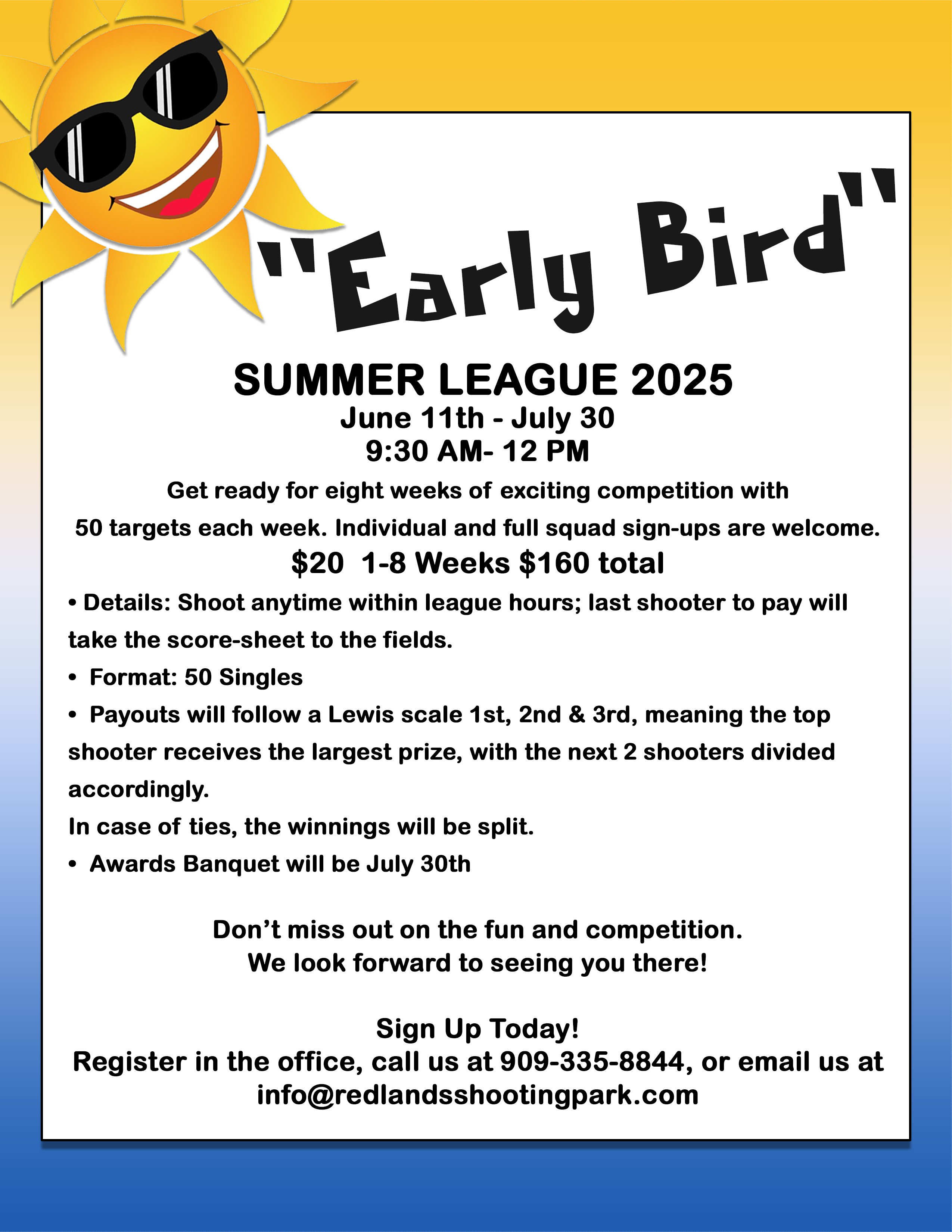 "Early Bird"

SUMMER LEAGUE 2025
June 11th - July 30
9:30 AM- 12 PM

Get ready for eight weeks of exciting competition with 50 targets each week. Individual and full squad sign-ups are welcome.

$20 1-8 Weeks $160 total

• Details: Shoot anytime within league hours; last shooter to pay will take the score-sheet to the fields.
• Format: 50 Singles
• Payouts will follow a Lewis scale 1st, 2nd & 3rd, meaning the top shooter receives the largest prize, with the next 2 shooters divided accordingly.
In case of ties, the winnings will be split.
• Awards Banquet will be July 30th

Don't miss out on the fun and competition.
We look forward to seeing you there!

Sign Up Today!
Register in the office, call us at 909-335-8844, or email us at info@redlandsshootingpark.com